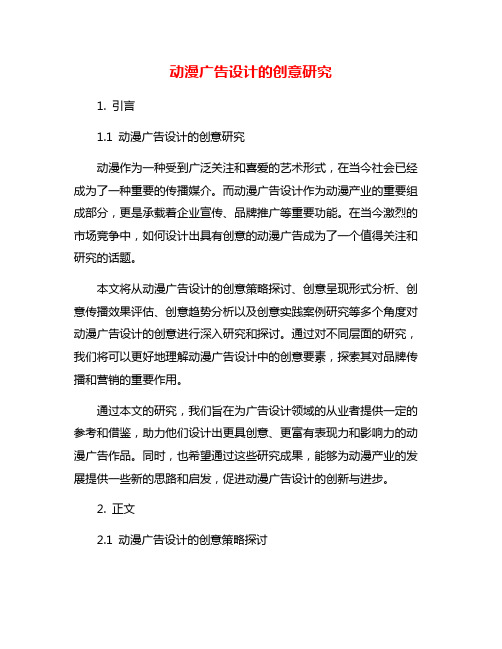 动漫广告设计的创意研究

1. 引言

1.1 动漫广告设计的创意研究

动漫作为一种受到广泛关注和喜爱的艺术形式，在当今社会已经成为了一种重要的传播媒介。而动漫广告设计作为动漫产业的重要组成部分，更是承载着企业宣传、品牌推广等重要功能。在当今激烈的市场竞争中，如何设计出具有创意的动漫广告成为了一个值得关注和研究的话题。

本文将从动漫广告设计的创意策略探讨、创意呈现形式分析、创意传播效果评估、创意趋势分析以及创意实践案例研究等多个角度对动漫广告设计的创意进行深入研究和探讨。通过对不同层面的研究，我们将可以更好地理解动漫广告设计中的创意要素，探索其对品牌传播和营销的重要作用。

通过本文的研究，我们旨在为广告设计领域的从业者提供一定的参考和借鉴，助力他们设计出更具创意、更富有表现力和影响力的动漫广告作品。同时，也希望通过这些研究成果，能够为动漫产业的发展提供一些新的思路和启发，促进动漫广告设计的创新与进步。

2. 正文

2.1 动漫广告设计的创意策略探讨